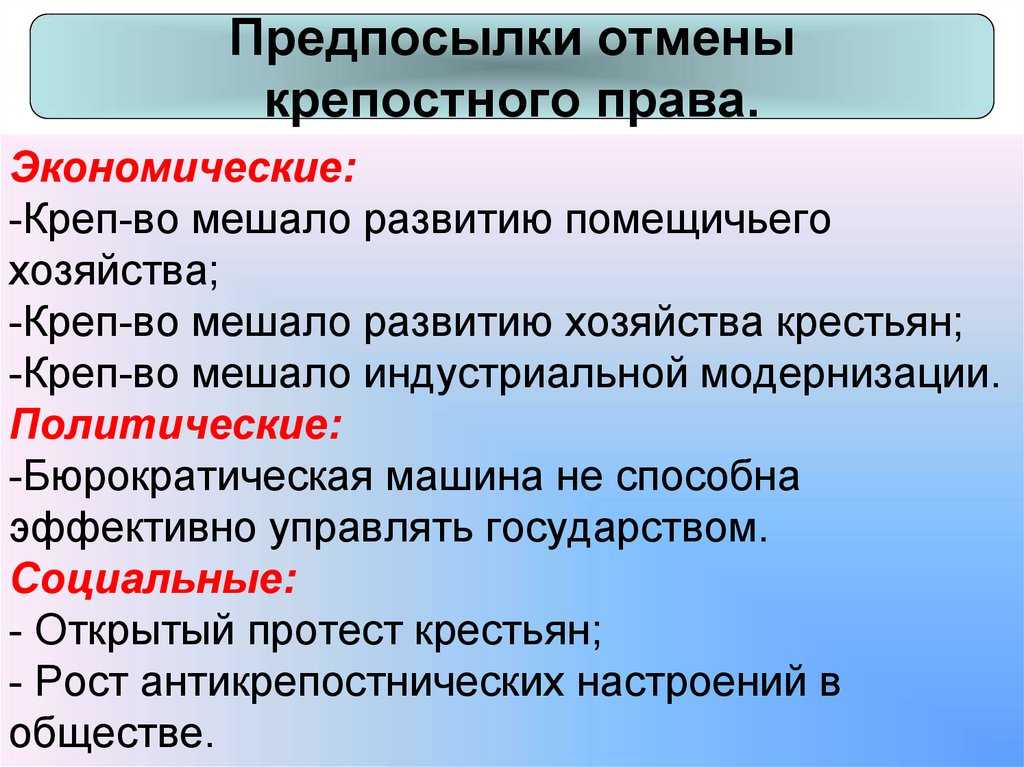 Предпосылки отмены крепостного права.

Экономические:
-Креп-во мешало развитию помещичьего хозяйства;
-Креп-во мешало развитию хозяйства крестьян;
-Креп-во мешало индустриальной модернизации.
Политические:
-Бюрократическая машина не способна эффективно управлять государством.
Социальные:
- Открытый протест крестьян;
- Рост антикрепостнических настроений в обществе.